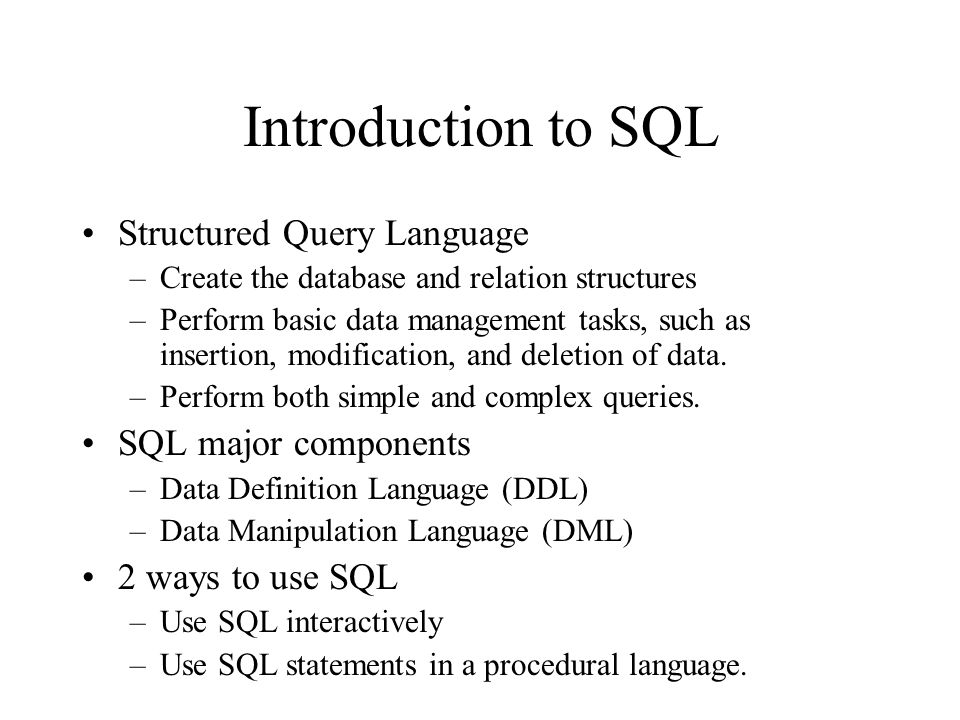 Introduction to SQL

• Structured Query Language
– Create the database and relation structures
– Perform basic data management tasks, such as insertion, modification, and deletion of data.
– Perform both simple and complex queries.

• SQL major components
– Data Definition Language (DDL)
– Data Manipulation Language (DML)

• 2 ways to use SQL
– Use SQL interactively
– Use SQL statements in a procedural language.